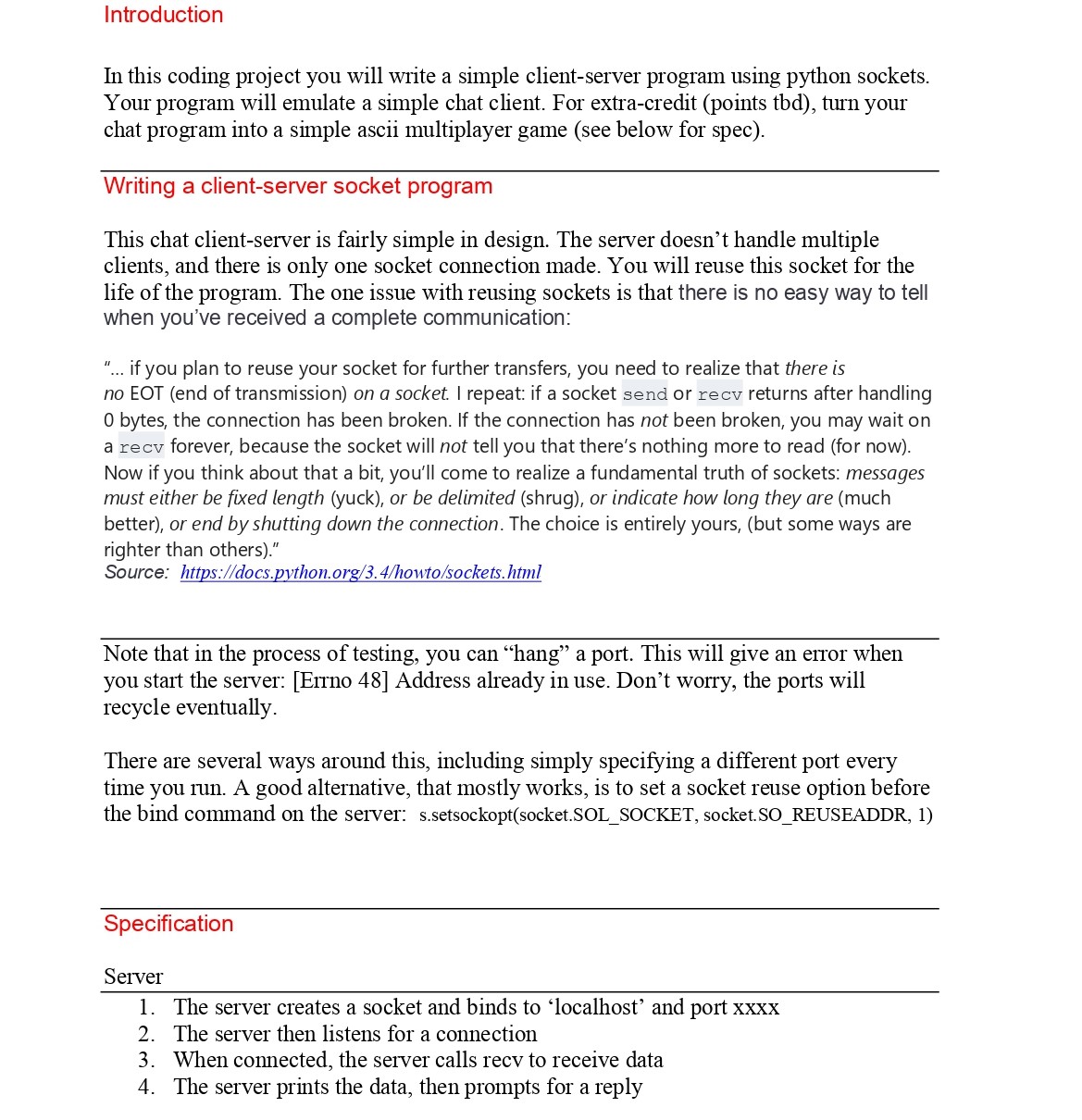 Introduction

In this coding project you will write a simple client-server program using python sockets. Your program will emulate a simple chat client. For extra-credit (points tbd), turn your chat program into a simple ascii multiplayer game (see below for spec).

Writing a client-server socket program

This chat client-server is fairly simple in design. The server doesn't handle multiple clients, and there is only one socket connection made. You will reuse this socket for the life of the program. The one issue with reusing sockets is that there is no easy way to tell when you've received a complete communication:

"... if you plan to reuse your socket for further transfers, you need to realize that there is no EOT (end of transmission) on a socket. I repeat: if a socket send or recv returns after handling 0 bytes, the connection has been broken. If the connection has not been broken, you may wait on a recv forever, because the socket will not tell you that there's nothing more to read (for now). Now if you think about that a bit, you'll come to realize a fundamental truth of sockets: messages must either be fixed length (yuck), or be delimited (shrug), or indicate how long they are (much better), or end by shutting down the connection. The choice is entirely yours, (but some ways are righter than others)."
Source: https://docs.python.org/3.4/howto/sockets.html

Note that in the process of testing, you can "hang" a port. This will give an error when you start the server: [Errno 48] Address already in use. Don't worry, the ports will recycle eventually.

There are several ways around this, including simply specifying a different port every time you run. A good alternative, that mostly works, is to set a socket reuse option before the bind command on the server: s.setsockopt(socket.SOL_SOCKET, socket.SO_REUSEADDR, 1)

Specification

Server
1. The server creates a socket and binds to 'localhost' and port xxxx
2. The server then listens for a connection
3. When connected, the server calls recv to receive data
4. The server prints the data, then prompts for a reply